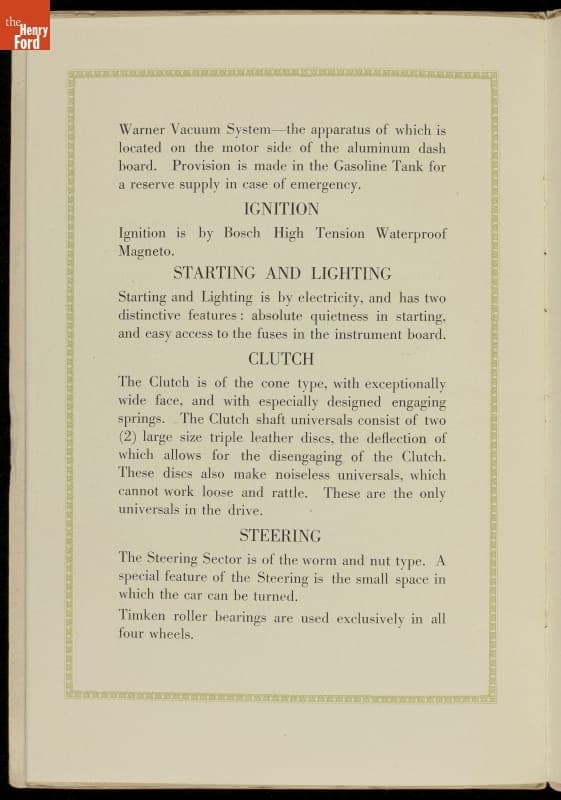 the Henry Ford

Warner Vacuum System—the apparatus of which is located on the motor side of the aluminum dash board. Provision is made in the Gasoline Tank for a reserve supply in case of emergency.

IGNITION

Ignition is by Bosch High Tension Waterproof Magneto.

STARTING AND LIGHTING

Starting and Lighting is by electricity, and has two distinctive features: absolute quietness in starting, and easy access to the fuses in the instrument board.

CLUTCH

The Clutch is of the cone type, with exceptionally wide face, and with especially designed engaging springs. The Clutch shaft universals consist of two (2) large size triple leather discs, the deflection of which allows for the disengaging of the Clutch. These discs also make noiseless universals, which cannot work loose and rattle. These are the only universals in the drive.

STEERING

The Steering Sector is of the worm and nut type. A special feature of the Steering is the small space in which the car can be turned.

Timken roller bearings are used exclusively in all four wheels.